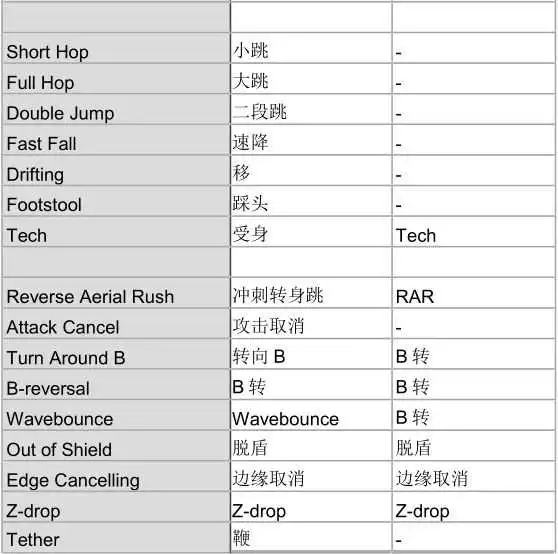 | | | |
|---|---|---|
| Short Hop | 小跳 | - |
| Full Hop | 大跳 | - |
| Double Jump | 二段跳 | - |
| Fast Fall | 速降 | - |
| Drifting | 移 | - |
| Footstool | 踩头 | - |
| Tech | 受身 | Tech |
| | | |
| Reverse Aerial Rush | 冲刺转身跳 | RAR |
| Attack Cancel | 攻击取消 | - |
| Turn Around B | 转向 B | B 转 |
| B-reversal | B 转 | B 转 |
| Wavebounce | Wavebounce | B 转 |
| Out of Shield | 脱盾 | 脱盾 |
| Edge Cancelling | 边缘取消 | 边缘取消 |
| Z-drop | Z-drop | Z-drop |
| Tether | 鞭 | - |